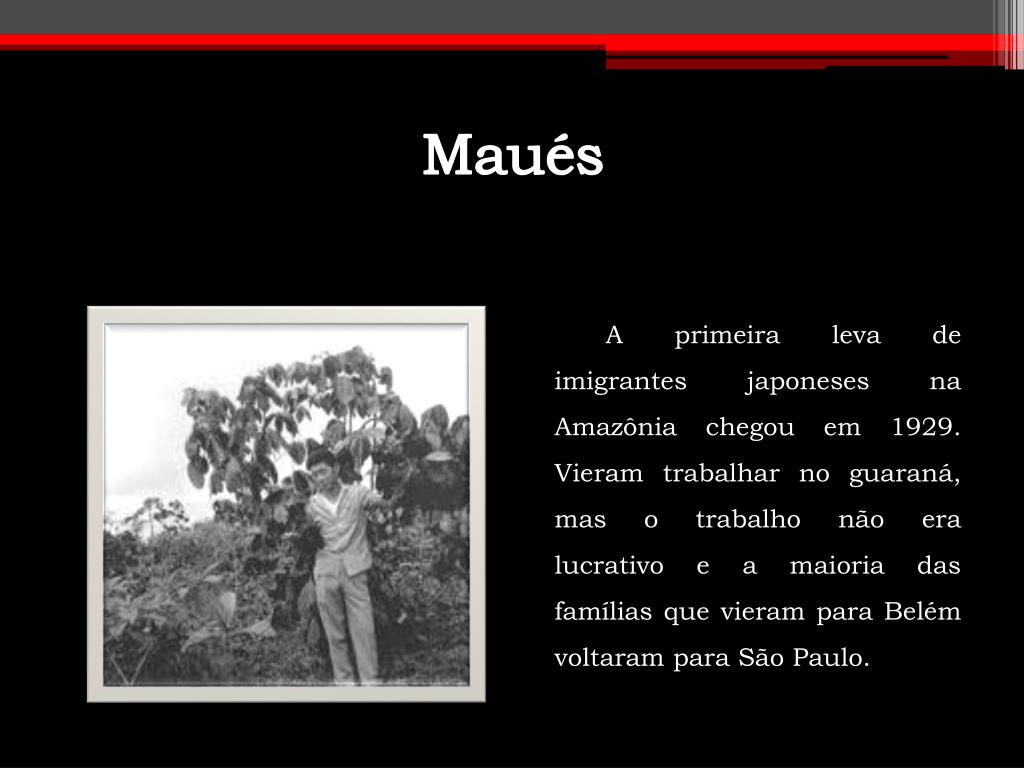 Maués

A primeira leva de imigrantes japoneses na Amazônia chegou em 1929. Vieram trabalhar no guaraná, mas o trabalho não era lucrativo e a maioria das famílias que vieram para Belém voltaram para São Paulo.